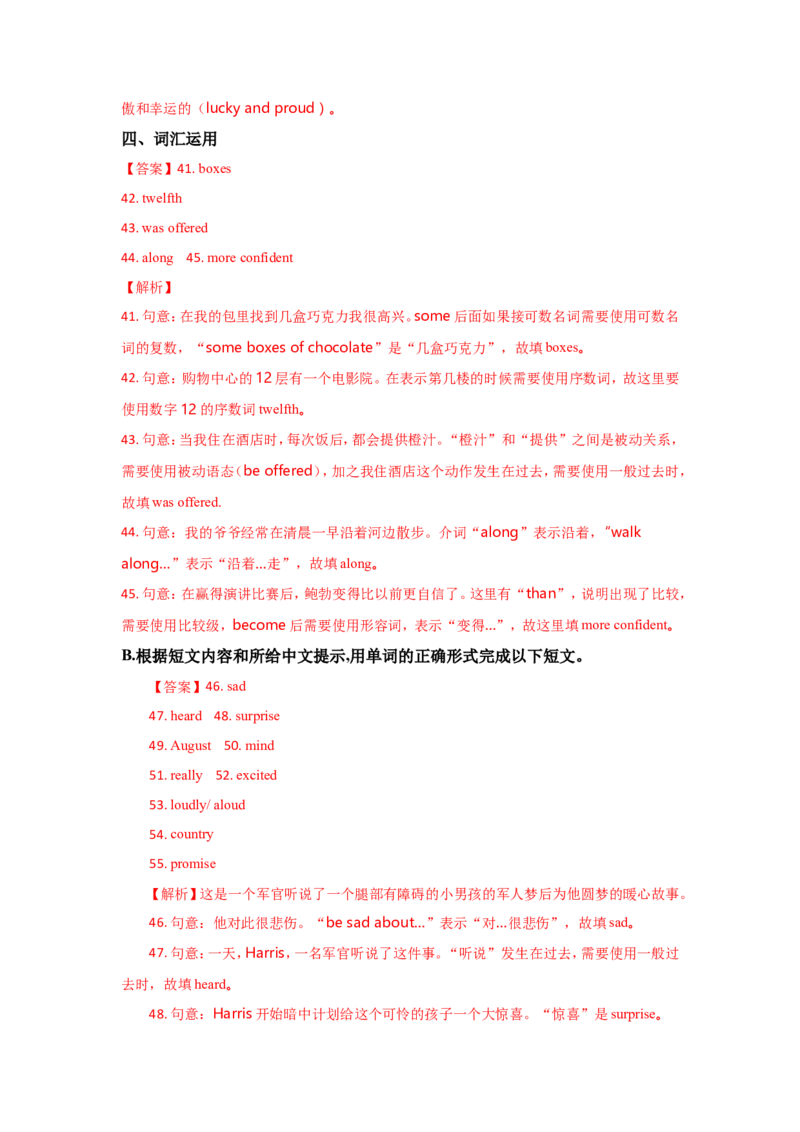 傲和幸运的（lucky and proud）。

四、词汇运用

【答案】41. boxes

42. twelfth

43. was offered

44. along 45. more confident

【解析】

41. 句意：在我的包里找到几盒巧克力我很高兴。some 后面如果接可数名词需要使用可数名词的复数，“some boxes of chocolate”是“几盒巧克力”，故填 boxes。

42. 句意：购物中心的 12 层有一个电影院。在表示第几楼的时候需要使用序数词，故这里要使用数字 12 的序数词 twelfth。

43. 句意：当我住在酒店时，每次饭后，都会提供橙汁。“橙汁”和“提供”之间是被动关系，需要使用被动语态（be offered），加之我住酒店这个动作发生在过去，需要使用一般过去时，故填 was offered.

44. 句意：我的爷爷经常在清晨一早沿着河边散步。介词“along”表示沿着，“walk along...”表示“沿着...走”，故填 along。

45. 句意：在赢得演讲比赛后，鲍勃变得比以前更自信了。这里有“than”，说明出现了比较，需要使用比较级，become 后需要使用形容词，表示“变得...”，故这里填 more confident。

B.根据短文内容和所给中文提示,用单词的正确形式完成以下短文。

【答案】46. sad

47. heard 48. surprise

49. August 50. mind

51. really 52. excited

53. loudly/ aloud

54. country

55. promise

【解析】这是一个军官听说了一个腿部有障碍的小男孩的军人梦后为他圆梦的暖心故事。

46. 句意：他对此很悲伤。“be sad about...”表示“对...很悲伤”，故填 sad。

47. 句意：一天，Harris，一名军官听说了这件事。“听说”发生在过去，需要使用一般过去时，故填 heard。

48. 句意：Harris 开始暗中计划给这个可怜的孩子一个大惊喜。“惊喜”是 surprise。